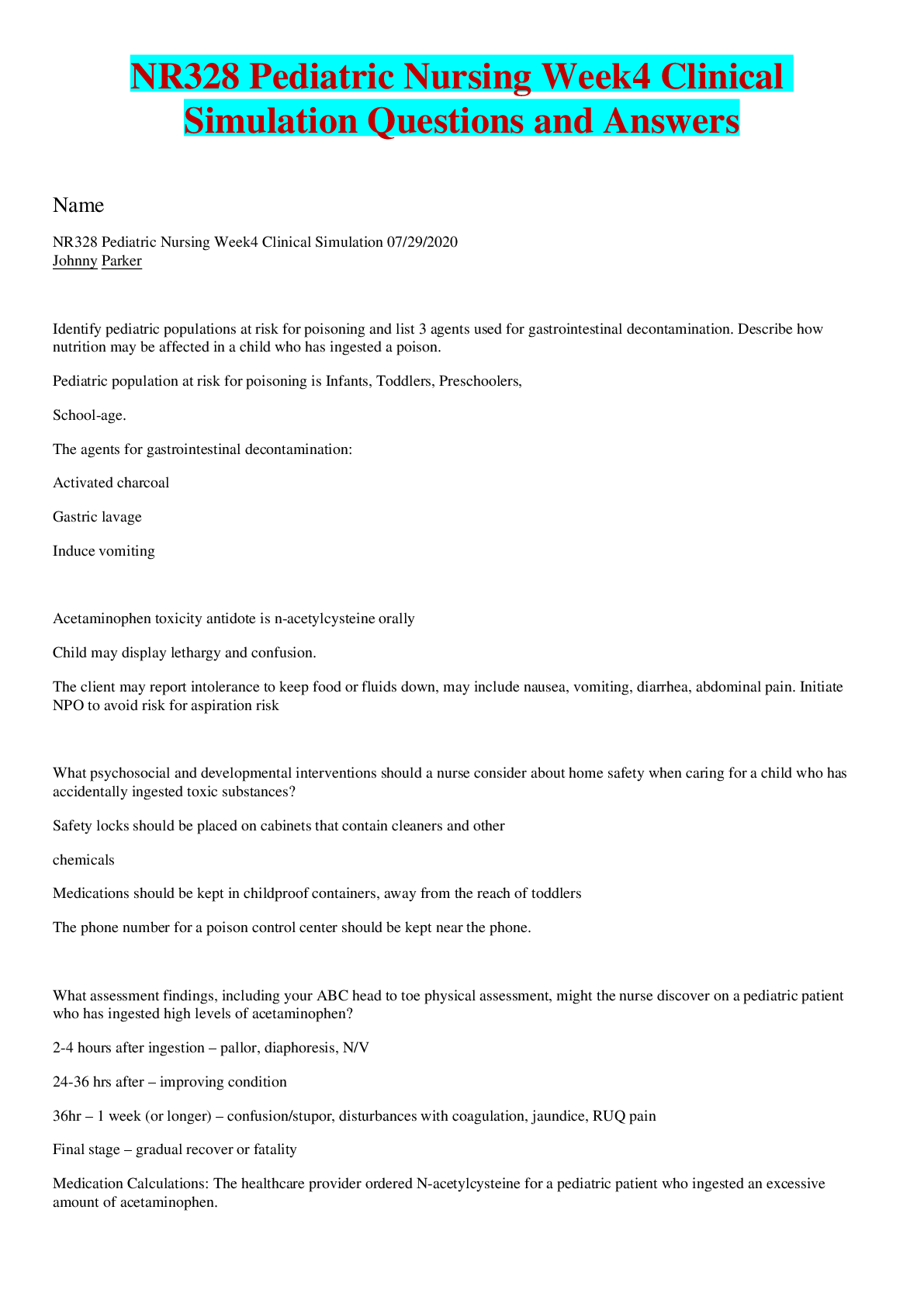 NR328 Pediatric Nursing Week4 Clinical Simulation Questions and Answers

Name

NR328 Pediatric Nursing Week4 Clinical Simulation 07/29/2020
Johnny Parker

Identify pediatric populations at risk for poisoning and list 3 agents used for gastrointestinal decontamination. Describe how nutrition may be affected in a child who has ingested a poison.

Pediatric population at risk for poisoning is Infants, Toddlers, Preschoolers,

School-age.

The agents for gastrointestinal decontamination:

Activated charcoal

Gastric lavage

Induce vomiting

Acetaminophen toxicity antidote is n-acetylcysteine orally

Child may display lethargy and confusion.

The client may report intolerance to keep food or fluids down, may include nausea, vomiting, diarrhea, abdominal pain. Initiate NPO to avoid risk for aspiration risk

What psychosocial and developmental interventions should a nurse consider about home safety when caring for a child who has accidentally ingested toxic substances?

Safety locks should be placed on cabinets that contain cleaners and other

chemicals

Medications should be kept in childproof containers, away from the reach of toddlers

The phone number for a poison control center should be kept near the phone.

What assessment findings, including your ABC head to toe physical assessment, might the nurse discover on a pediatric patient who has ingested high levels of acetaminophen?

2-4 hours after ingestion – pallor, diaphoresis, N/V

24-36 hrs after – improving condition

36hr – 1 week (or longer) – confusion/stupor, disturbances with coagulation, jaundice, RUQ pain

Final stage – gradual recover or fatality

Medication Calculations: The healthcare provider ordered N-acetylcysteine for a pediatric patient who ingested an excessive amount of acetaminophen.